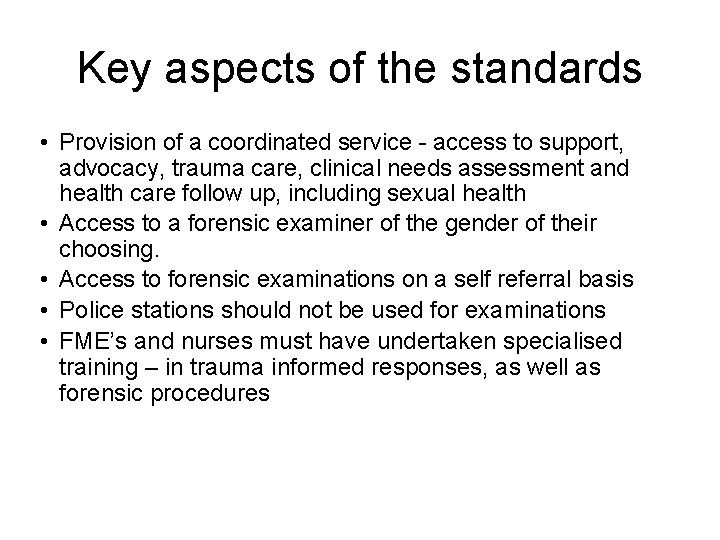 Key aspects of the standards

• Provision of a coordinated service - access to support, advocacy, trauma care, clinical needs assessment and health care follow up, including sexual health
• Access to a forensic examiner of the gender of their choosing.
• Access to forensic examinations on a self referral basis
• Police stations should not be used for examinations
• FME's and nurses must have undertaken specialised training – in trauma informed responses, as well as forensic procedures